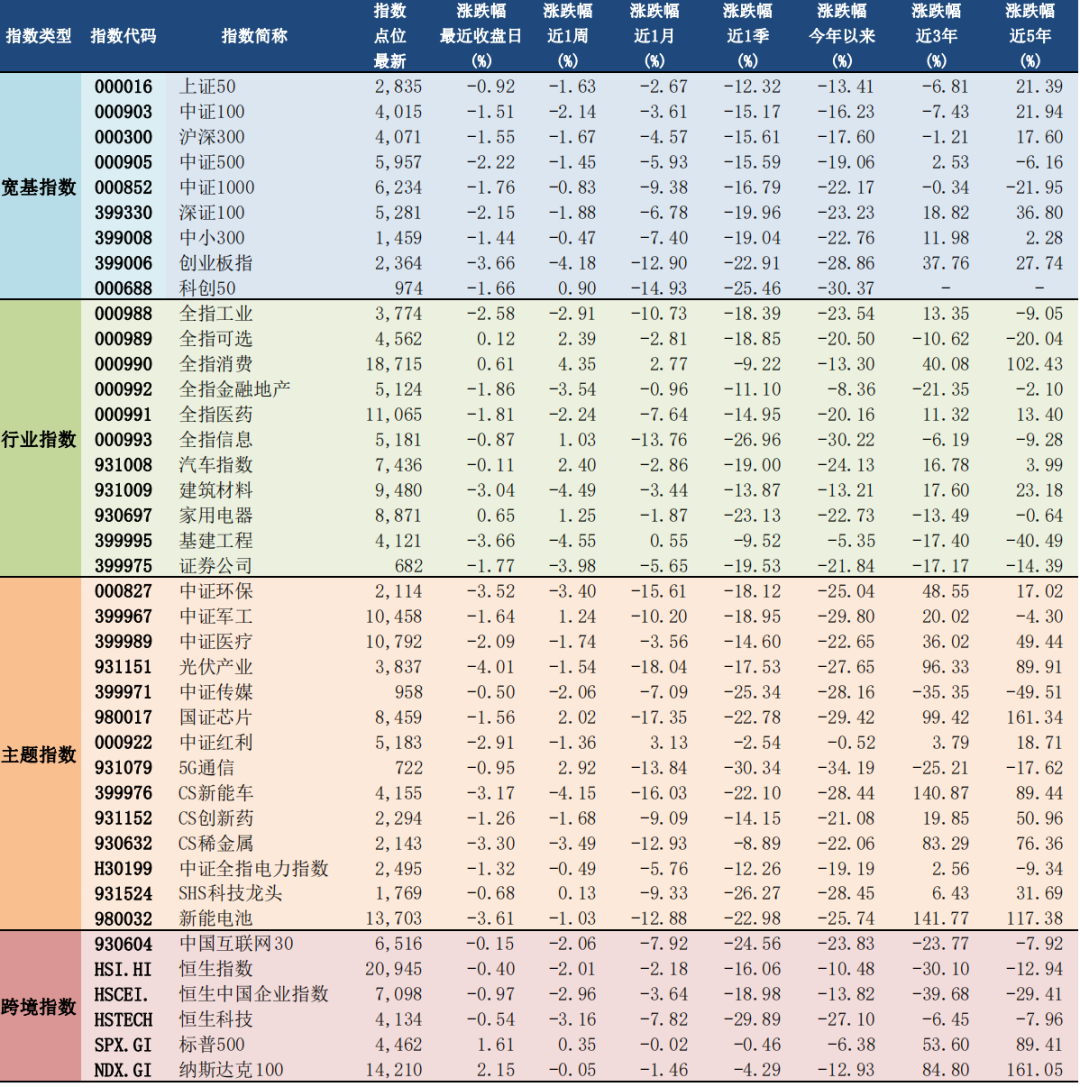 | 指数类型 | 指数代码 | 指数简称 | 指数点位最新 | 涨跌幅最近收盘日(%) | 涨跌幅近1周(%) | 涨跌幅近1月(%) | 涨跌幅近1季(%) | 涨跌幅今年以来(%) | 涨跌幅近3年(%) | 涨跌幅近5年(%) |
|---|---|---|---|---|---|---|---|---|---|---|
| 宽基指数 | 000016 | 上证50 | 2,835 | -0.92 | -1.63 | -2.67 | -12.32 | -13.41 | -6.81 | 21.39 |
| | 000903 | 中证100 | 4,015 | -1.51 | -2.14 | -3.61 | -15.17 | -16.23 | -7.43 | 21.94 |
| | 000300 | 沪深300 | 4,071 | -1.55 | -1.67 | -4.57 | -15.61 | -17.60 | -1.21 | 17.60 |
| | 000905 | 中证500 | 5,957 | -2.22 | -1.45 | -5.93 | -15.59 | -19.06 | 2.53 | -6.16 |
| | 000852 | 中证1000 | 6,234 | -1.76 | -0.83 | -9.38 | -16.79 | -22.17 | -0.34 | -21.95 |
| | 399330 | 深证100 | 5,281 | -2.15 | -1.88 | -6.78 | -19.96 | -23.23 | 18.82 | 36.80 |
| | 399008 | 中小300 | 1,459 | -1.44 | -0.47 | -7.40 | -19.04 | -22.76 | 11.98 | 2.28 |
| | 399006 | 创业板指 | 2,364 | -3.66 | -4.18 | -12.90 | -22.91 | -28.86 | 37.76 | 27.74 |
| | 000688 | 科创50 | 974 | -1.66 | 0.90 | -14.93 | -25.46 | -30.37 | - | - |
| 行业指数 | 000988 | 全指工业 | 3,774 | -2.58 | -2.91 | -10.73 | -18.39 | -23.54 | 13.35 | -9.05 |
| | 000989 | 全指可选 | 4,562 | 0.12 | 2.39 | -2.81 | -18.85 | -20.50 | -10.62 | -20.04 |
| | 000990 | 全指消费 | 18,715 | 0.61 | 4.35 | 2.77 | -9.22 | -13.30 | 40.08 | 102.43 |
| | 000992 | 全指金融地产 | 5,124 | -1.86 | -3.54 | -0.96 | -11.10 | -8.36 | -21.35 | -2.10 |
| | 000991 | 全指医药 | 11,065 | -1.81 | -2.24 | -7.64 | -14.95 | -20.16 | 11.32 | 13.40 |
| | 000993 | 全指信息 | 5,181 | -0.87 | 1.03 | -13.76 | -26.96 | -30.22 | -6.19 | -9.28 |
| | 931008 | 汽车指数 | 7,436 | -0.11 | 2.40 | -2.86 | -19.00 | -24.13 | 16.78 | 3.99 |
| | 931009 | 建筑材料 | 9,480 | -3.04 | -4.49 | -3.44 | -13.87 | -13.21 | 17.60 | 23.18 |
| | 930697 | 家用电器 | 8,871 | 0.65 | 1.25 | -1.87 | -23.13 | -22.73 | -13.49 | -0.64 |
| | 399995 | 基建工程 | 4,121 | -3.66 | -4.55 | 0.55 | -9.52 | -5.35 | -17.40 | -40.49 |
| | 399975 | 证券公司 | 682 | -1.77 | -3.98 | -5.65 | -19.53 | -21.84 | -17.17 | -14.39 |
| 主题指数 | 000827 | 中证环保 | 2,114 | -3.52 | -3.40 | -15.61 | -18.12 | -25.04 | 48.55 | 17.02 |
| | 399967 | 中证军工 | 10,458 | -1.64 | 1.24 | -10.20 | -18.95 | -29.80 | 20.02 | -4.30 |
| | 399989 | 中证医疗 | 10,792 | -2.09 | -1.74 | -3.56 | -14.60 | -22.65 | 36.02 | 49.44 |
| | 931151 | 光伏产业 | 3,837 | -4.01 | -1.54 | -18.04 | -17.53 | -27.65 | 96.33 | 89.91 |
| | 399971 | 中证传媒 | 958 | -0.50 | -2.06 | -7.09 | -25.34 | -28.16 | -35.35 | -49.51 |
| | 980017 | 国证芯片 | 8,459 | -1.56 | 2.02 | -17.35 | -22.78 | -29.42 | 99.42 | 161.34 |
| | 000922 | 中证红利 | 5,183 | -2.91 | -1.36 | 3.13 | -2.54 | -0.52 | 3.79 | 18.71 |
| | 931079 | 5G通信 | 722 | -0.95 | 2.92 | -13.84 | -30.34 | -34.19 | -25.21 | -17.62 |
| | 399976 | CS新能车 | 4,155 | -3.17 | -4.15 | -16.03 | -22.10 | -28.44 | 140.87 | 89.44 |
| | 931152 | CS创新药 | 2,294 | -1.26 | -1.68 | -9.09 | -14.15 | -21.08 | 19.85 | 50.96 |
| | 930632 | CS稀金属 | 2,143 | -3.30 | -3.49 | -12.93 | -8.89 | -22.06 | 83.29 | 76.36 |
| | H30199 | 中证全指电力指数 | 2,495 | -1.32 | -0.49 | -5.76 | -12.26 | -19.19 | 2.56 | -9.34 |
| | 931524 | SHS科技龙头 | 1,769 | -0.68 | 0.13 | -9.33 | -26.27 | -28.45 | 6.43 | 31.69 |
| | 980032 | 新能电池 | 13,703 | -3.61 | -1.03 | -12.88 | -22.98 | -25.74 | 141.77 | 117.38 |
| 跨境指数 | 930604 | 中国互联网30 | 6,516 | -0.15 | -2.06 | -7.92 | -24.56 | -23.83 | -23.77 | -7.92 |
| | HSI.HI | 恒生指数 | 20,945 | -0.40 | -2.01 | -2.18 | -16.06 | -10.48 | -30.10 | -12.94 |
| | HSCEI. | 恒生中国企业指数 | 7,098 | -0.97 | -2.96 | -3.64 | -18.98 | -13.82 | -39.68 | -29.41 |
| | HSTECH | 恒生科技 | 4,134 | -0.54 | -3.16 | -7.82 | -29.89 | -27.10 | -6.45 | -7.96 |
| | SPX.GI | 标普500 | 4,462 | 1.61 | 0.35 | -0.02 | -0.46 | -6.38 | 53.60 | 89.41 |
| | NDX.GI | 纳斯达克100 | 14,210 | 2.15 | -0.05 | -1.46 | -4.29 | -12.93 | 84.80 | 161.05 |